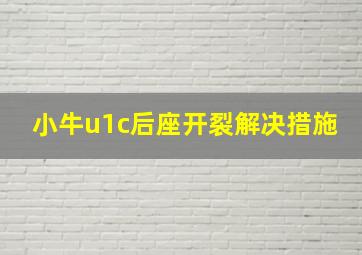 小牛u1c后座开裂解决措施